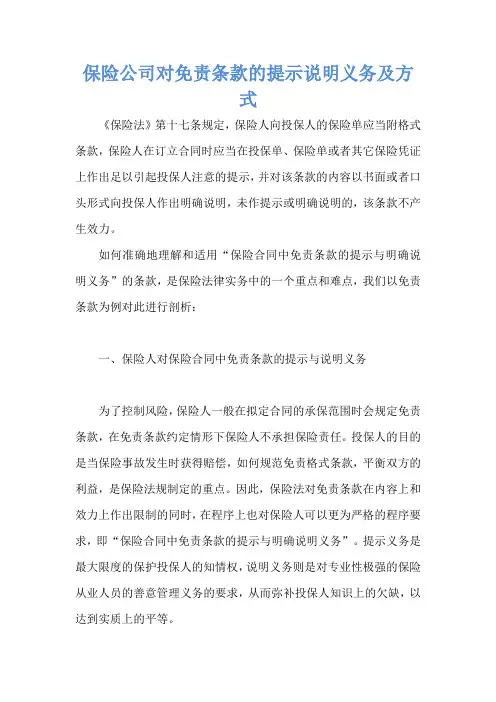 保险公司对免责条款的提示说明义务及方式

《保险法》第十七条规定，保险人向投保人的保险单应当附格式条款，保险人在订立合同时应当在投保单、保险单或者其它保险凭证上作出足以引起投保人注意的提示，并对该条款的内容以书面或者口头形式向投保人作出明确说明，未作提示或明确说明的，该条款不产生效力。

如何准确地理解和适用“保险合同中免责条款的提示与明确说明义务”的条款，是保险法律实务中的一个重点和难点，我们以免责条款为例对此进行剖析：

一、保险人对保险合同中免责条款的提示与说明义务

为了控制风险，保险人一般在拟定合同的承保范围时会规定免责条款，在免责条款约定情形下保险人不承担保险责任。投保人的目的是当保险事故发生时获得赔偿，如何规范免责格式条款，平衡双方的利益，是保险法规制定的重点。因此，保险法对免责条款在内容上和效力上作出限制的同时，在程序上也对保险人可以更为严格的程序要求，即“保险合同中免责条款的提示与明确说明义务”。提示义务是最大限度的保护投保人的知情权，说明义务则是对专业性极强的保险从业人员的善意管理义务的要求，从而弥补投保人知识上的欠缺，以达到实质上的平等。